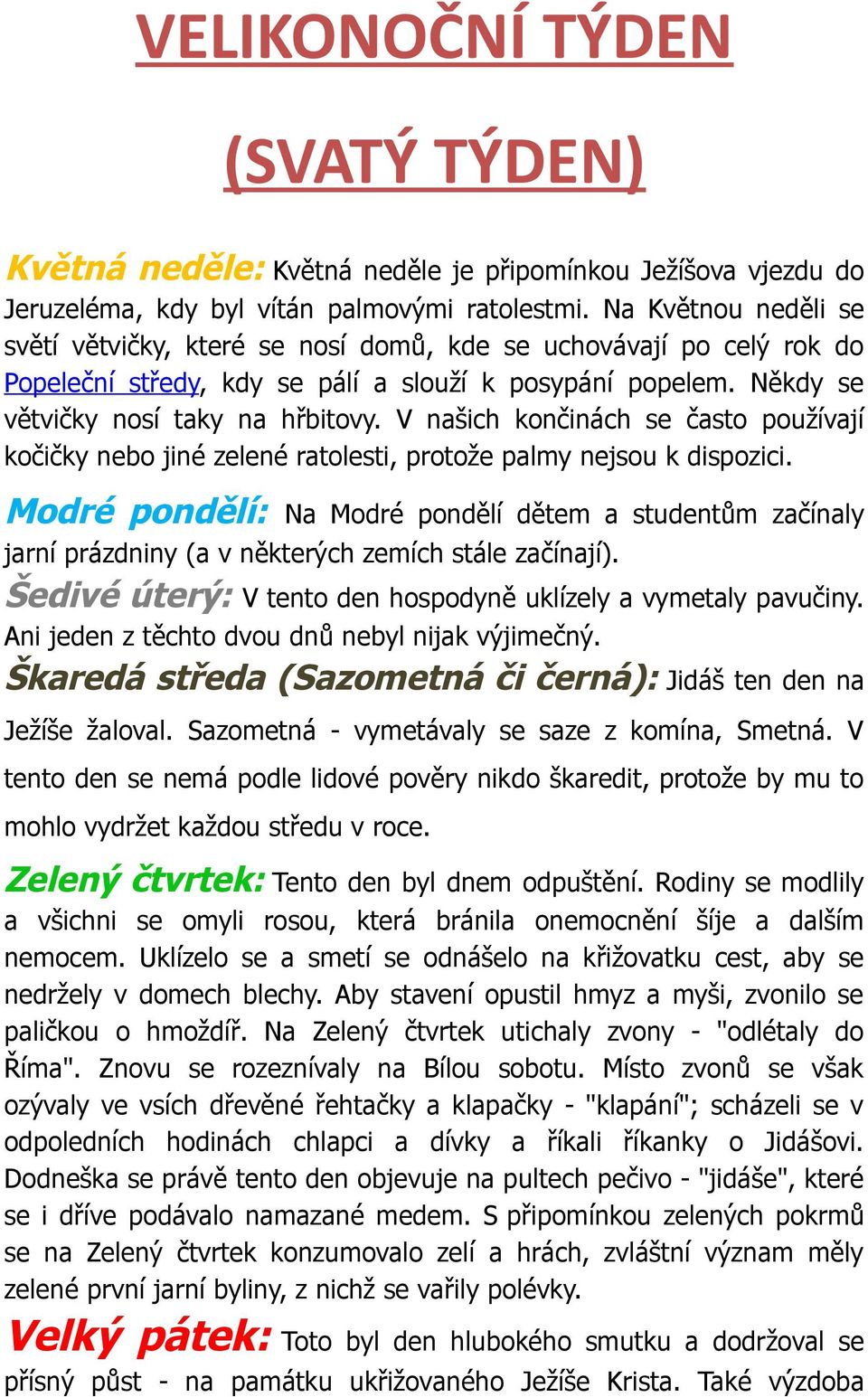 VELIKONOČNÍ TÝDEN

(SVATÝ TÝDEN)

Květná neděle: Květná neděle je připomínkou Ježíšova vjezdu do Jeruzeléma, kdy byl vítán palmovými ratolestmi. Na Květnou neděli se světí větvičky, které se nosí domů, kde se uchovávají po celý rok do Popeleční středy, kdy se pálí a slouží k posypání popelem. Někdy se větvičky nosí taky na hřbitovy. V našich končinách se často používají kočičky nebo jiné zelené ratolesti, protože palmy nejsou k dispozici.

Modré pondělí: Na Modré pondělí dětem a studentům začínaly jarní prázdniny (a v některých zemích stále začínají).

Šedivé úterý: V tento den hospodyně uklízely a vymetaly pavučiny. Ani jeden z těchto dvou dnů nebyl nijak výjimečný.

Škaredá středa (Sazometná či černá): Jidáš ten den na Ježíše žaloval. Sazometná - vymetávaly se saze z komína, Smetná. V tento den se nemá podle lidové pověry nikdo škaredit, protože by mu to mohlo vydržet každou středu v roce.

Zelený čtvrtek: Tento den byl dnem odpuštění. Rodiny se modlily a všichni se omyli rosou, která bránila onemocnění šíje a dalším nemocem. Uklízelo se a smetí se odnášelo na křižovatku cest, aby se nedržely v domech blechy. Aby stavení opustil hmyz a myši, zvonilo se paličkou o hmoždíř. Na Zelený čtvrtek utichaly zvony - "odlétaly do Říma". Znovu se rozeznívaly na Bílou sobotu. Místo zvonů se však ozývaly ve vsích dřevěné řehtačky a klapačky - "klapání"; scházeli se v odpoledních hodinách chlapci a dívky a říkali říkanky o Jidášovi. Dodneška se právě tento den objevuje na pultech pečivo - "jidáše", které se i dříve podávalo namazané medem. S připomínkou zelených pokrmů se na Zelený čtvrtek konzumovalo zelí a hrách, zvláštní význam měly zelené první jarní byliny, z nichž se vařily polévky.

Velký pátek: Toto byl den hlubokého smutku a dodržoval se přísný půst - na památku ukřižovaného Ježíše Krista. Také výzdoba